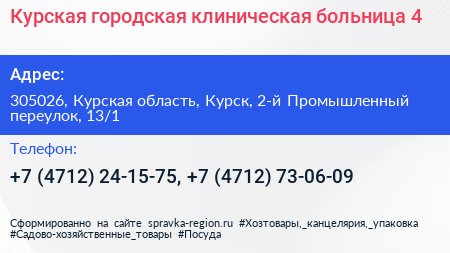 Курская городская клиническая больница 4

Адрес:

305026, Курская область, Курск, 2-й Промышленный переулок, 13/1

Телефон:

+7 (4712) 24-15-75, +7 (4712) 73-06-09

Сформированно на сайте spravka-region.ru #Хозтовары,_канцелярия,_упаковка #Садово-хозяйственные_товары #Посуда